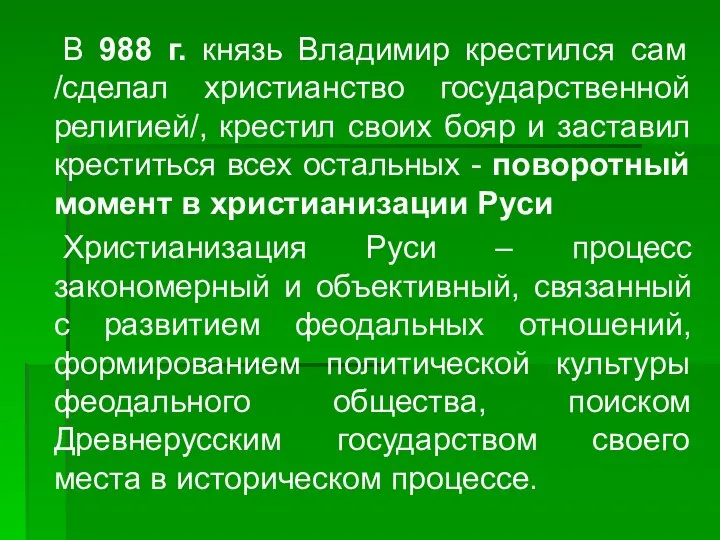 В 988 г. князь Владимир крестился сам /сделал христианство государственной религией/, крестил своих бояр и заставил креститься всех остальных - поворотный момент в христианизации Руси

Христианизация Руси – процесс закономерный и объективный, связанный с развитием феодальных отношений, формированием политической культуры феодального общества, поиском Древнерусским государством своего места в историческом процессе.